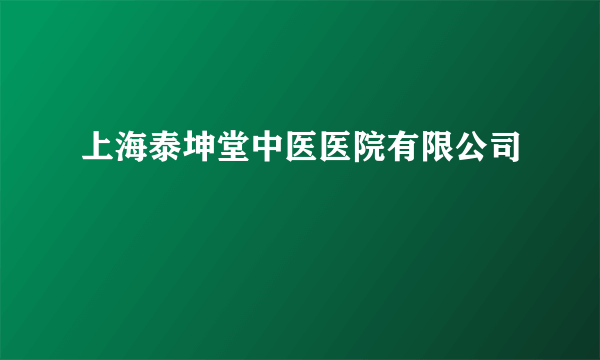 上海泰坤堂中医医院有限公司